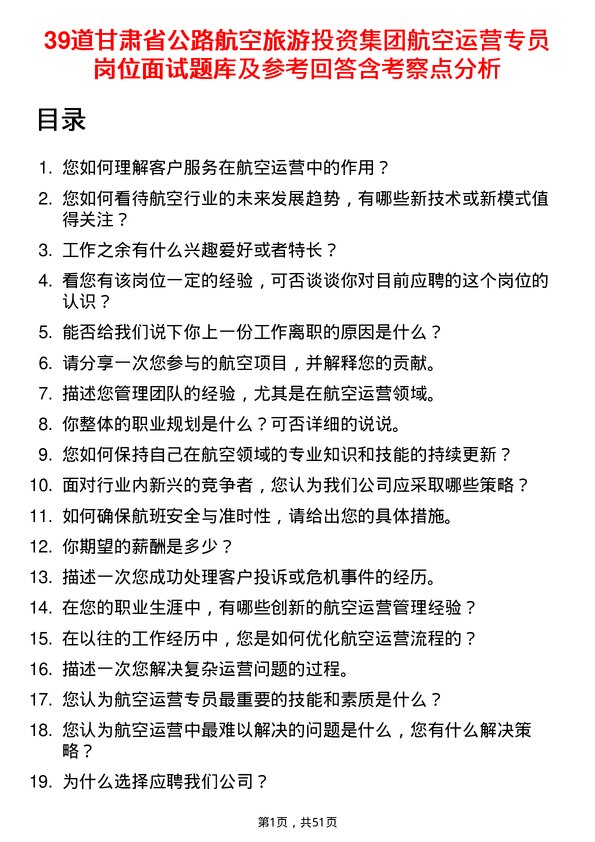 39道甘肃省公路航空旅游投资集团航空运营专员岗位面试题库及参考回答含考察点分析

目录

1. 您如何理解客户服务在航空运营中的作用？
2. 您如何看待航空行业的未来发展趋势，有哪些新技术或新模式值得关注？
3. 工作之余有什么兴趣爱好或者特长？
4. 看您有该岗位一定的经验，可否谈谈你对目前应聘的这个岗位的认识？
5. 能否给我们说下你上一份工作离职的原因是什么？
6. 请分享一次您参与的航空项目，并解释您的贡献。
7. 描述您管理团队的经验，尤其是在航空运营领域。
8. 你整体的职业规划是什么？可否详细的说说。
9. 您如何保持自己在航空领域的专业知识和技能的持续更新？
10. 面对行业内新兴的竞争者，您认为我们公司应采取哪些策略？
11. 如何确保航班安全与准时性，请给出您的具体措施。
12. 你期望的薪酬是多少？
13. 描述一次您成功处理客户投诉或危机事件的经历。
14. 在您的职业生涯中，有哪些创新的航空运营管理经验？
15. 在以往的工作经历中，您是如何优化航空运营流程的？
16. 描述一次您解决复杂运营问题的过程。
17. 您认为航空运营专员最重要的技能和素质是什么？
18. 您认为航空运营中最难以解决的问题是什么，您有什么解决策略？
19. 为什么选择应聘我们公司？

第1页，共51页